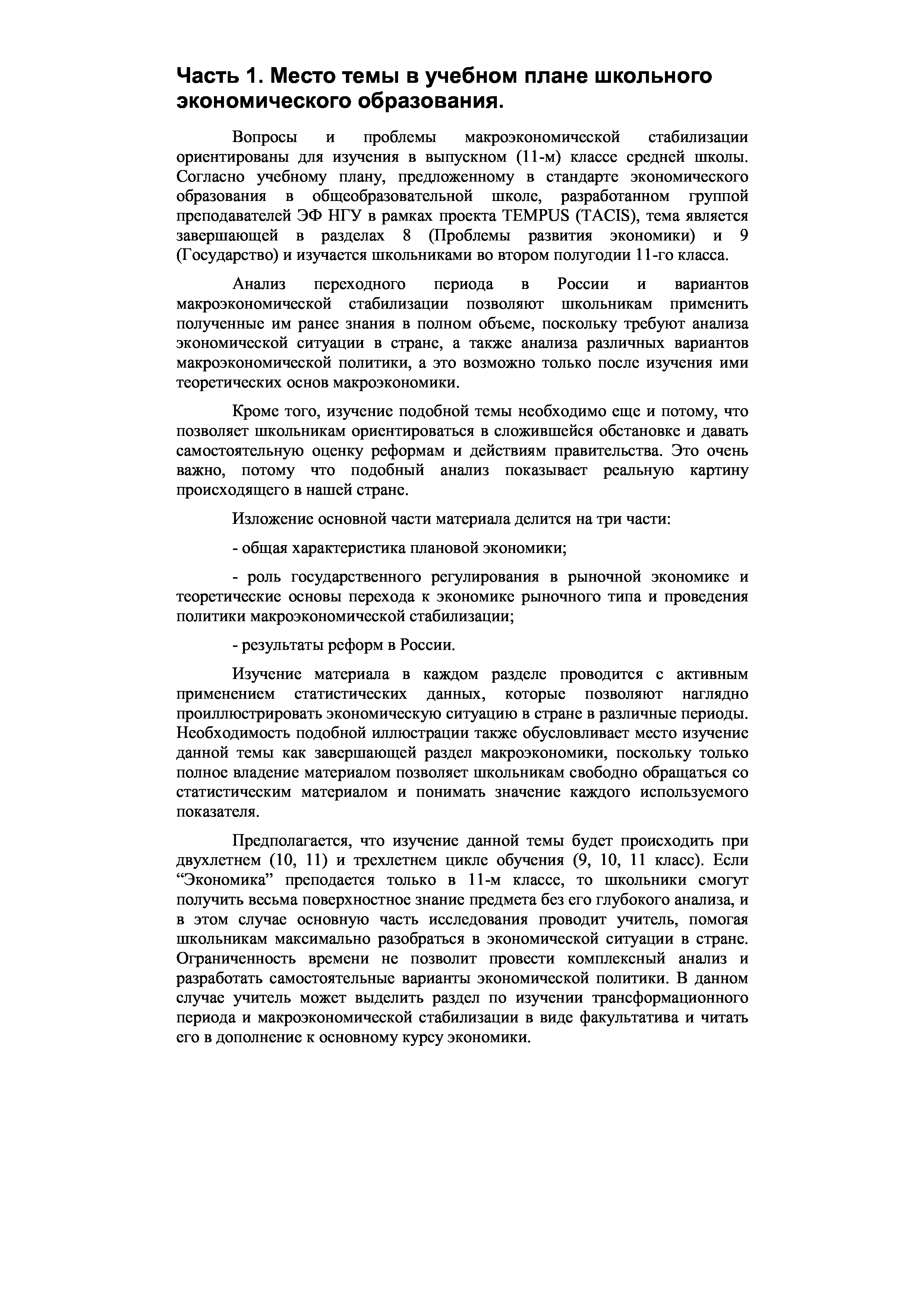 Часть 1. Место темы в учебном плане школьного экономического образования.

Вопросы и проблемы макроэкономической стабилизации ориентированы для изучения в выпускном (11-м) классе средней школы. Согласно учебному плану, предложенному в стандарте экономического образования в общеобразовательной школе, разработанном группой преподавателей ЭФ НГУ в рамках проекта TEMPUS (TACIS), тема является завершающей в разделах 8 (Проблемы развития экономики) и 9 (Государство) и изучается школьниками во втором полугодии 11-го класса.

Анализ переходного периода в России и вариантов макроэкономической стабилизации позволяют школьникам применить полученные им ранее знания в полном объеме, поскольку требуют анализа экономической ситуации в стране, а также анализа различных вариантов макроэкономической политики, а это возможно только после изучения ими теоретических основ макроэкономики.

Кроме того, изучение подобной темы необходимо еще и потому, что позволяет школьникам ориентироваться в сложившейся обстановке и давать самостоятельную оценку реформам и действиям правительства. Это очень важно, потому что подобный анализ показывает реальную картину происходящего в нашей стране.

Изложение основной части материала делится на три части:

- общая характеристика плановой экономики;

- роль государственного регулирования в рыночной экономике и теоретические основы перехода к экономике рыночного типа и проведения политики макроэкономической стабилизации;

- результаты реформ в России.

Изучение материала в каждом разделе проводится с активным применением статистических данных, которые позволяют наглядно проиллюстрировать экономическую ситуацию в стране в различные периоды. Необходимость подобной иллюстрации также обусловливает место изучение данной темы как завершающей раздел макроэкономики, поскольку только полное владение материалом позволяет школьникам свободно обращаться со статистическим материалом и понимать значение каждого используемого показателя.

Предполагается, что изучение данной темы будет происходить при двухлетнем (10, 11) и трехлетнем цикле обучения (9, 10, 11 класс). Если “Экономика” преподается только в 11-м классе, то школьники смогут получить весьма поверхностное знание предмета без его глубокого анализа, и в этом случае основную часть исследования проводит учитель, помогая школьникам максимально разобраться в экономической ситуации в стране. Ограниченность времени не позволит провести комплексный анализ и разработать самостоятельные варианты экономической политики. В данном случае учитель может выделить раздел по изучении трансформационного периода и макроэкономической стабилизации в виде факультатива и читать его в дополнение к основному курсу экономики.